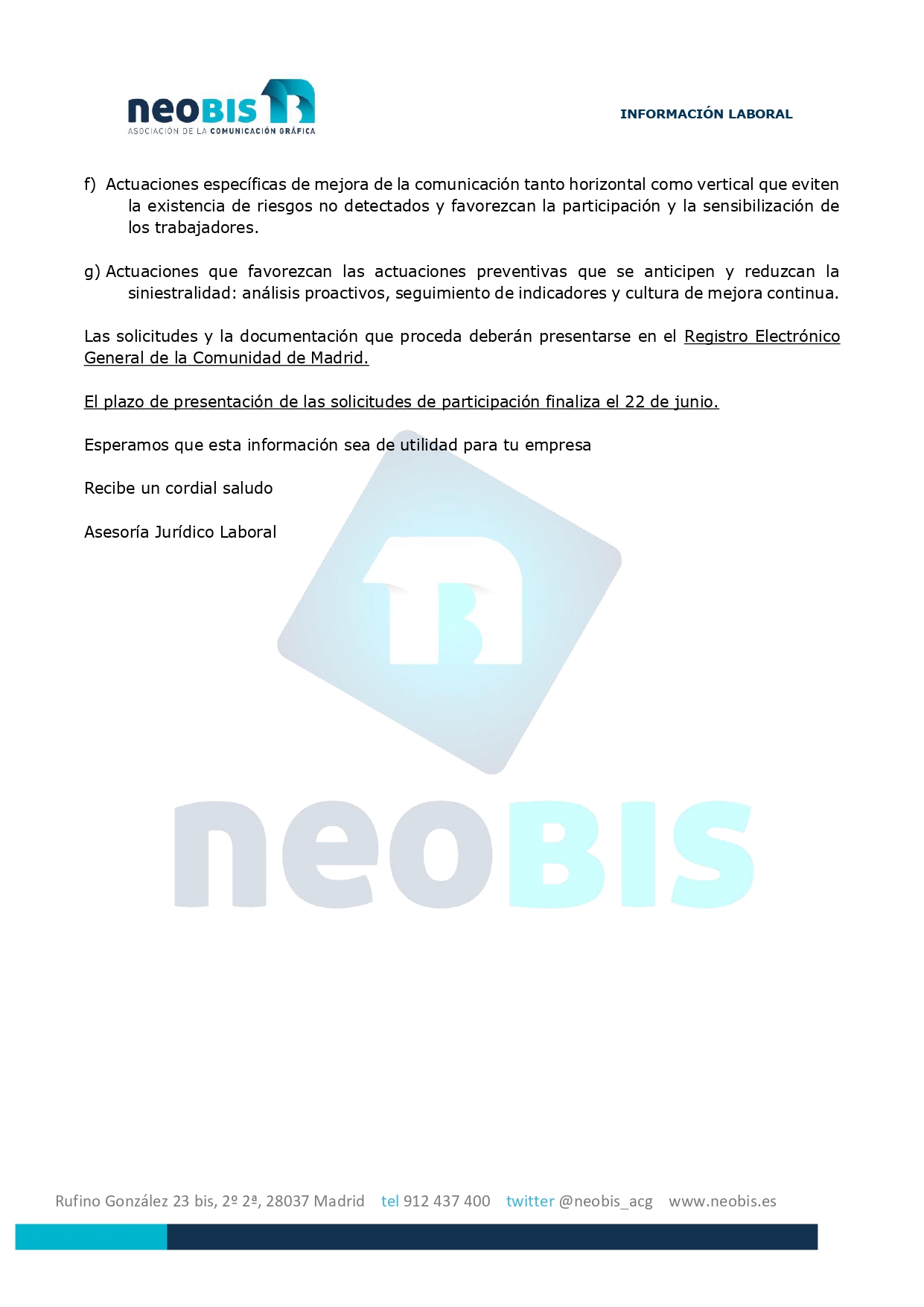 neoBIS
ASOCIACIÓN DE LA COMUNICACIÓN GRÁFICA

INFORMACIÓN LABORAL

f) Actuaciones específicas de mejora de la comunicación tanto horizontal como vertical que eviten la existencia de riesgos no detectados y favorezcan la participación y la sensibilización de los trabajadores.

g) Actuaciones que favorezcan las actuaciones preventivas que se anticipen y reduzcan la siniestralidad: análisis proactivos, seguimiento de indicadores y cultura de mejora continua.

Las solicitudes y la documentación que proceda deberán presentarse en el Registro Electrónico General de la Comunidad de Madrid.

El plazo de presentación de las solicitudes de participación finaliza el 22 de junio.

Esperamos que esta información sea de utilidad para tu empresa

Recibe un cordial saludo

Asesoría Jurídico Laboral

neoBIS

Rufino González 23 bis, 2º 2ª, 28037 Madrid tel 912 437 400 twitter @neobis_acg www.neobis.es